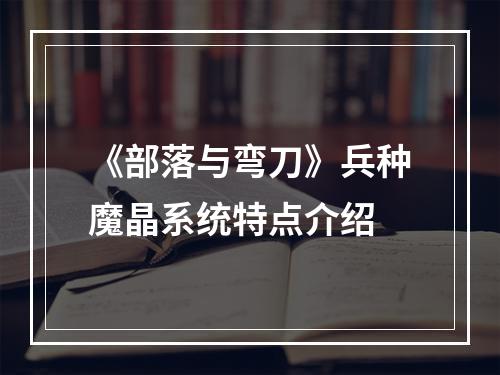 《部落与弯刀》兵种魔晶系统特点介绍